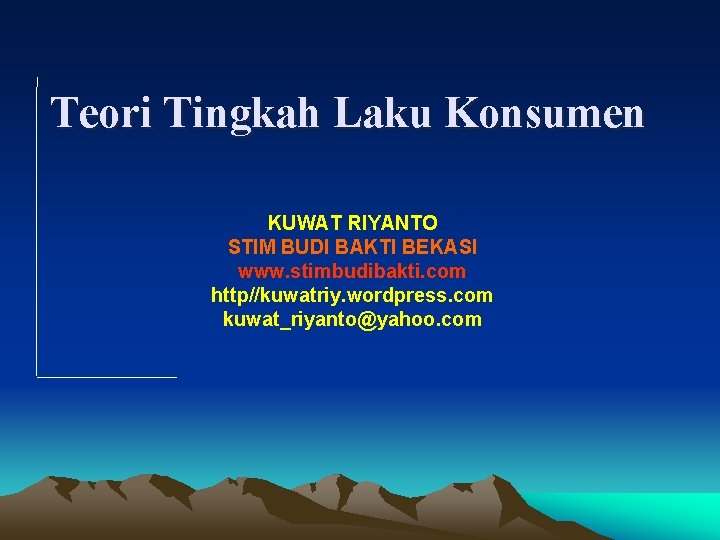 Teori Tingkah Laku Konsumen

KUWAT RIYANTO
STIM BUDI BAKTI BEKASI
www.stimbudibakti.com
http//kuwatriy.wordpress.com
kuwat_riyanto@yahoo.com